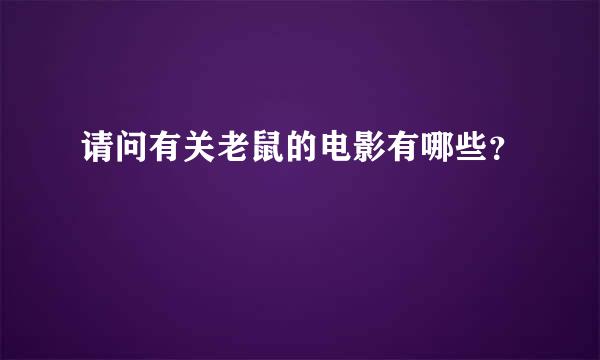 请问有关老鼠的电影有哪些？